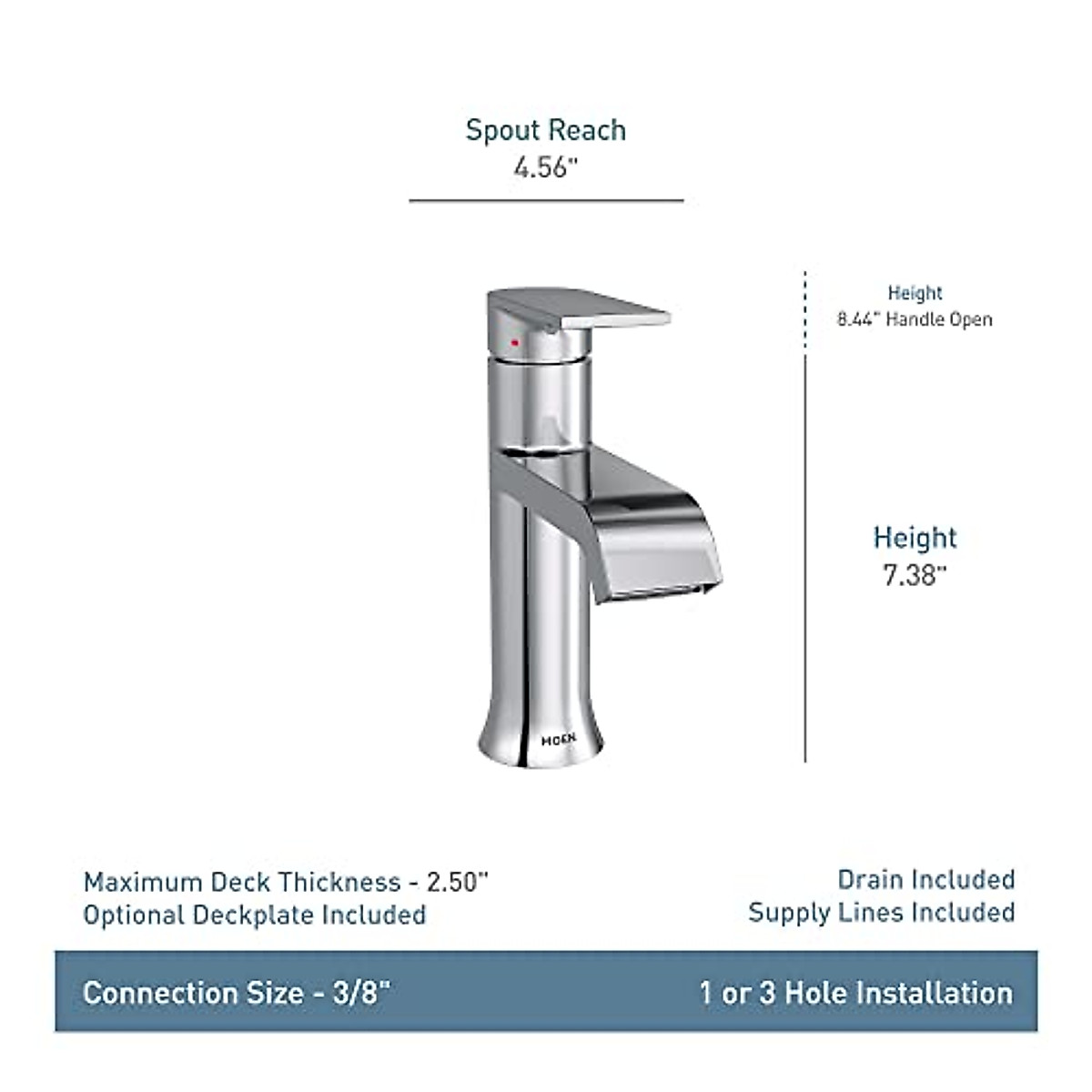 Spout Reach
4.56"

Height
8.44" Handle Open

Height
7.38"

MOEN

Maximum Deck Thickness - 2.50"
Optional Deckplate Included

Drain Included
Supply Lines Included

Connection Size - 3/8"

1 or 3 Hole Installation